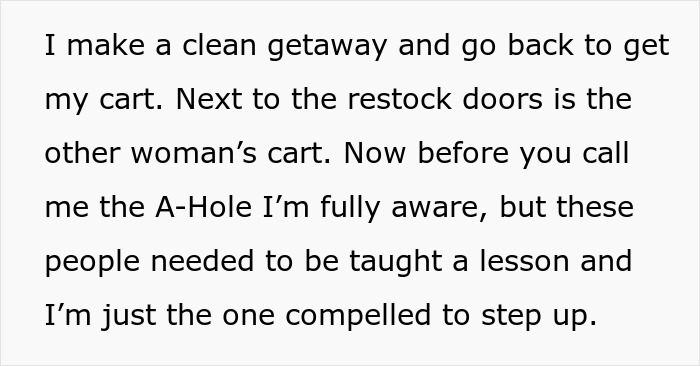 I make a clean getaway and go back to get my cart. Next to the restock doors is the other woman’s cart. Now before you call me the A-Hole I’m fully aware, but these people needed to be taught a lesson and I’m just the one compelled to step up.